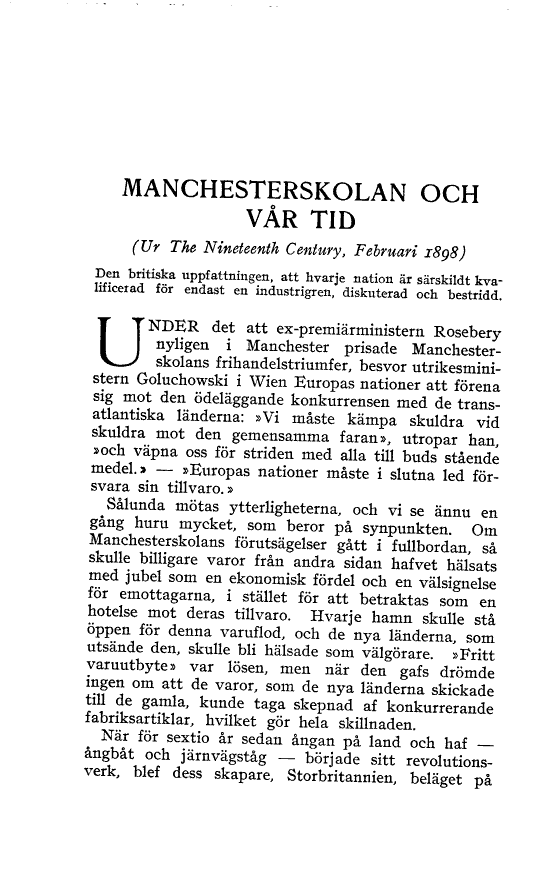 MANCHESTERSKOLAN OCH VÅR TID

(Ur The Nineteenth Century, Februari 1898)

Den britiska uppfattningen, att hvarje nation är särskildt kvalificerad för endast en industrigren, diskuterad och bestridd.

UNDER det att ex-premiärministern Rosebery nyligen i Manchester prisade Manchesterskolans frihandelstriumfer, besvor utrikesministern Goluchowski i Wien Europas nationer att förena sig mot den ödeläggande konkurrensen med de transatlantiska länderna: »Vi måste kämpa skuldra vid skuldra mot den gemensamma faran», utropar han, »och väpna oss för striden med alla till buds stående medel.» — »Europas nationer måste i slutna led försvara sin tillvaro.»

Sålunda mötas ytterligheterna, och vi se ännu en gång huru mycket, som beror på synpunkten. Om Manchesterskolans förutsägelser gått i fullbordan, så skulle billigare varor från andra sidan hafvet hälsats med jubel som en ekonomisk fördel och en välsignelse för emottagarna, i stället för att betraktas som en hotelse mot deras tillvaro. Hvarje hamn skulle stå öppen för denna varuflod, och de nya länderna, som utsände den, skulle bli hälsade som välgörare. »Fritt varuutbyte» var lösen, men när den gafs drömde ingen om att de varor, som de nya länderna skickade till de gamla, kunde taga skepnad af konkurrerande fabriksartiklar, hvilket gör hela skillnaden.

När för sextio år sedan ångan på land och haf — ångbåt och järnvägståg — började sitt revolutionsverk, blef dess skapare, Storbritannien, beläget på